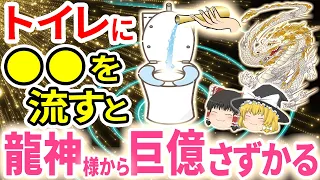 トイレに
●●を
流すと
龍神様から巨億さずかる